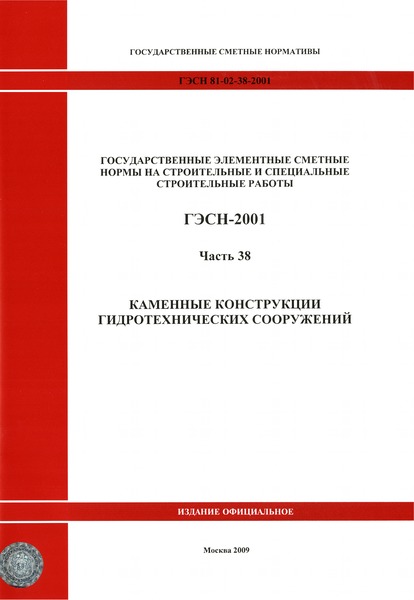 ГОСУДАРСТВЕННЫЕ СМЕТНЫЕ НОРМАТИВЫ

ГЭСН 81-02-38-2001

ГОСУДАРСТВЕННЫЕ ЭЛЕМЕНТНЫЕ СМЕТНЫЕ НОРМЫ НА СТРОИТЕЛЬНЫЕ И СПЕЦИАЛЬНЫЕ СТРОИТЕЛЬНЫЕ РАБОТЫ

ГЭСН-2001

Часть 38

КАМЕННЫЕ КОНСТРУКЦИИ ГИДРОТЕХНИЧЕСКИХ СООРУЖЕНИЙ

ИЗДАНИЕ ОФИЦИАЛЬНОЕ

Москва 2009